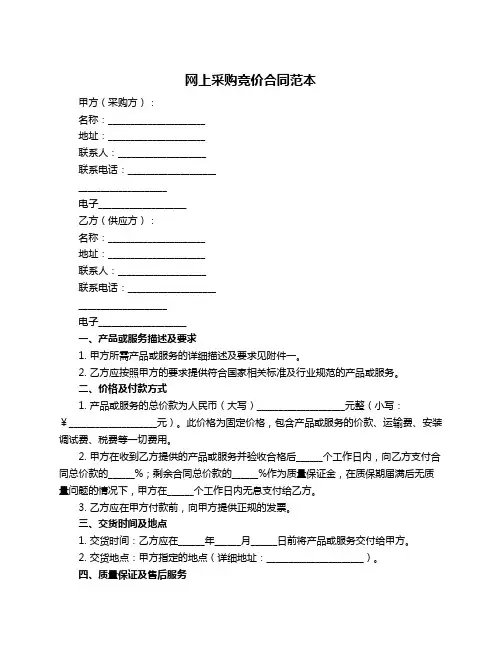 网上采购竞价合同范本

甲方（采购方）：

名称：____________________

地址：____________________

联系人：__________________

联系电话：__________________

__________________

电子__________________

乙方（供应方）：

名称：____________________

地址：____________________

联系人：__________________

联系电话：__________________

__________________

电子__________________

一、产品或服务描述及要求

1. 甲方所需产品或服务的详细描述及要求见附件一。

2. 乙方应按照甲方的要求提供符合国家相关标准及行业规范的产品或服务。

二、价格及付款方式

1. 产品或服务的总价款为人民币（大写）__________________元整（小写：¥__________________元）。此价格为固定价格，包含产品或服务的价款、运输费、安装调试费、税费等一切费用。

2. 甲方在收到乙方提供的产品或服务并验收合格后_____个工作日内，向乙方支付合同总价款的_____%；剩余合同总价款的_____%作为质量保证金，在质保期届满后无质量问题的情况下，甲方在_____个工作日内无息支付给乙方。

3. 乙方应在甲方付款前，向甲方提供正规的发票。

三、交货时间及地点

1. 交货时间：乙方应在_____年_____月_____日前将产品或服务交付给甲方。

2. 交货地点：甲方指定的地点（详细地址：____________________）。

四、质量保证及售后服务